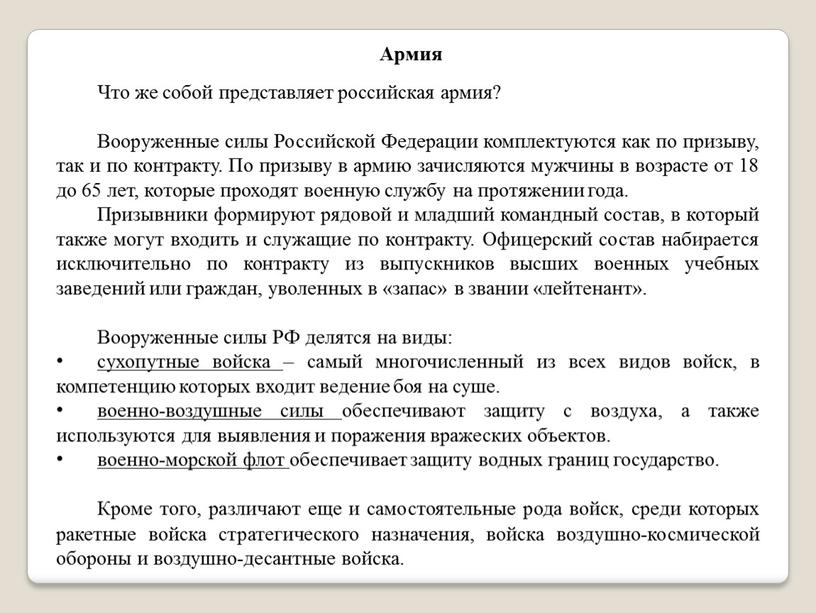 Армия

Что же собой представляет российская армия?

Вооруженные силы Российской Федерации комплектуются как по призыву, так и по контракту. По призыву в армию зачисляются мужчины в возрасте от 18 до 65 лет, которые проходят военную службу на протяжении года.

Призывники формируют рядовой и младший командный состав, в который также могут входить и служащие по контракту. Офицерский состав набирается исключительно по контракту из выпускников высших военных учебных заведений или граждан, уволенных в «запас» в звании «лейтенант».

Вооруженные силы РФ делятся на виды:
• сухопутные войска – самый многочисленный из всех видов войск, в компетенцию которых входит ведение боя на суше.
• военно-воздушные силы обеспечивают защиту с воздуха, а также используются для выявления и поражения вражеских объектов.
• военно-морской флот обеспечивает защиту водных границ государство.

Кроме того, различают еще и самостоятельные рода войск, среди которых ракетные войска стратегического назначения, войска воздушно-космической обороны и воздушно-десантные войска.